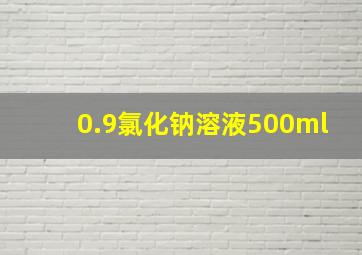 0.9氯化钠溶液500ml